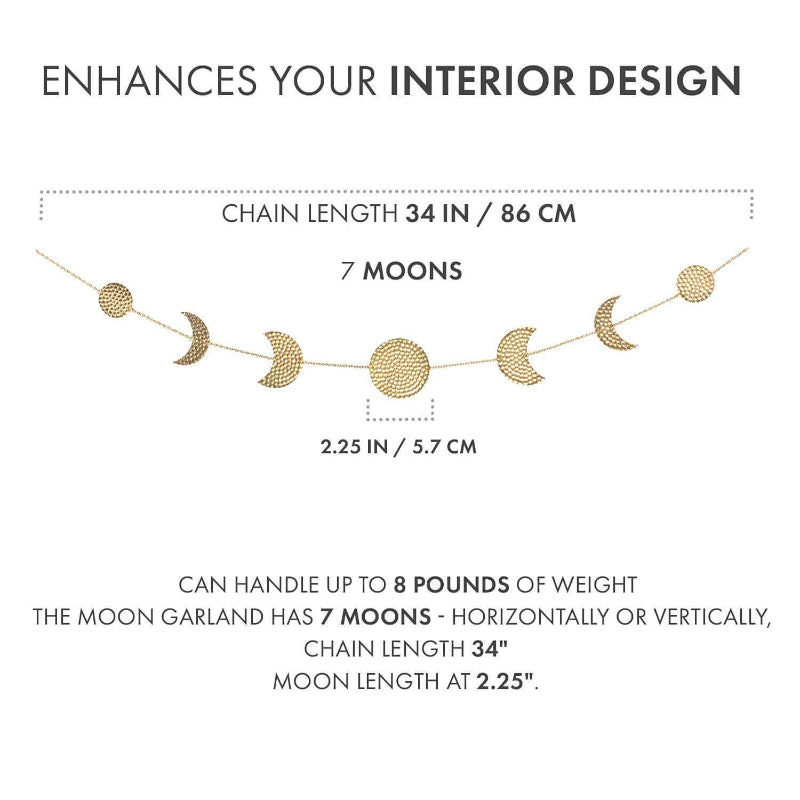 ENHANCES YOUR INTERIOR DESIGN

CHAIN LENGTH 34 IN / 86 CM

7 MOONS

2.25 IN / 5.7 CM

CAN HANDLE UP TO 8 POUNDS OF WEIGHT
THE MOON GARLAND HAS 7 MOONS - HORIZONTALLY OR VERTICALLY,
CHAIN LENGTH 34"
MOON LENGTH AT 2.25".